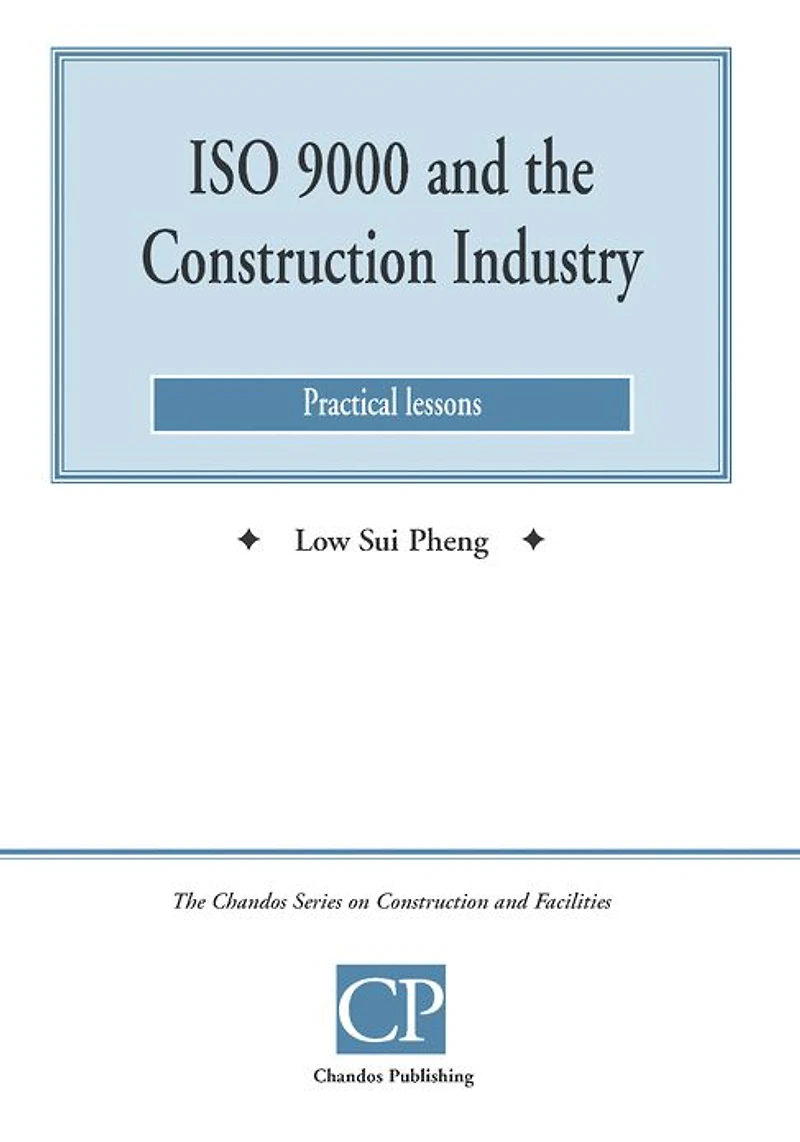 ISO 9000 and the Construction Industry

Practical lessons

✦ Low Sui Pheng ✦

The Chandos Series on Construction and Facilities

CP

Chandos Publishing